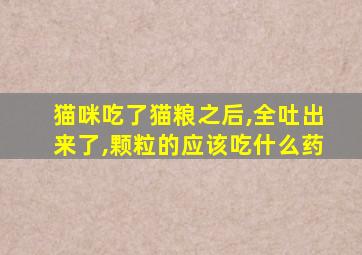 猫咪吃了猫粮之后,全吐出来了,颗粒的应该吃什么药